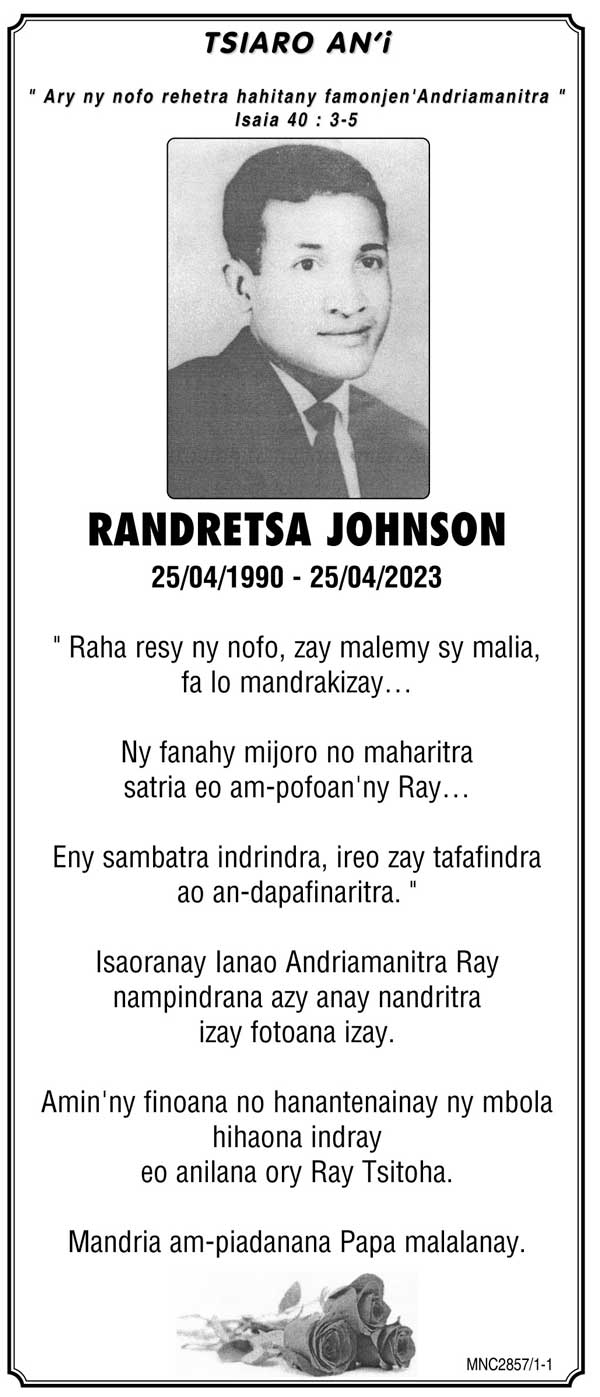 TSIARO AN'i

" Ary ny nofo rehetra hahitany famonjen'Andriamanitra "
Isaia 40 : 3-5

RANDRETSA JOHNSON
25/04/1990 - 25/04/2023

" Raha resy ny nofo, zay malemy sy malia, fa lo mandrakizay…

Ny fanahy mijoro no maharitra satria eo am-pofoan'ny Ray…

Eny sambatra indrindra, ireo zay tafafindra ao an-dapafinaritra. "

Isaoranay Ianao Andriamanitra Ray nampindrana azy anay nandritra izay fotoana izay.

Amin'ny finoana no hanantenainay ny mbola hihaona indray eo anilana ory Ray Tsitoha.

Mandria am-piadanana Papa malalanay.

MNC2857/1-1